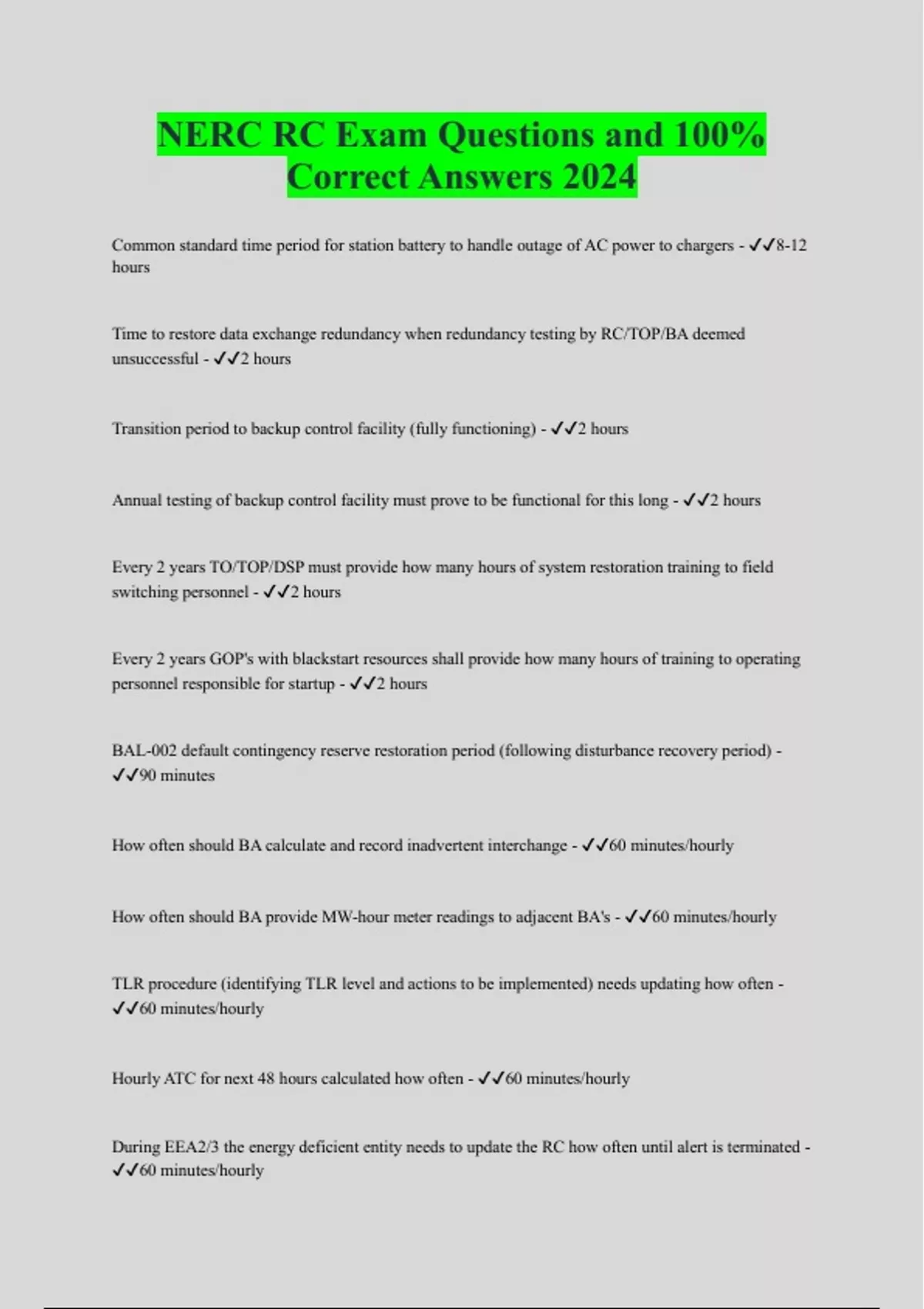 NERC RC Exam Questions and 100% Correct Answers 2024

Common standard time period for station battery to handle outage of AC power to chargers - ✓✓8-12 hours

Time to restore data exchange redundancy when redundancy testing by RC/TOP/BA deemed unsuccessful - ✓✓2 hours

Transition period to backup control facility (fully functioning) - ✓✓2 hours

Annual testing of backup control facility must prove to be functional for this long - ✓✓2 hours

Every 2 years TO/TOP/DSP must provide how many hours of system restoration training to field switching personnel - ✓✓2 hours

Every 2 years GOP's with blackstart resources shall provide how many hours of training to operating personnel responsible for startup - ✓✓2 hours

BAL-002 default contingency reserve restoration period (following disturbance recovery period) - ✓✓90 minutes

How often should BA calculate and record inadvertent interchange - ✓✓60 minutes/hourly

How often should BA provide MW-hour meter readings to adjacent BA's - ✓✓60 minutes/hourly

TLR procedure (identifying TLR level and actions to be implemented) needs updating how often - ✓✓60 minutes/hourly

Hourly ATC for next 48 hours calculated how often - ✓✓60 minutes/hourly

During EEA2/3 the energy deficient entity needs to update the RC how often until alert is terminated - ✓✓60 minutes/hourly